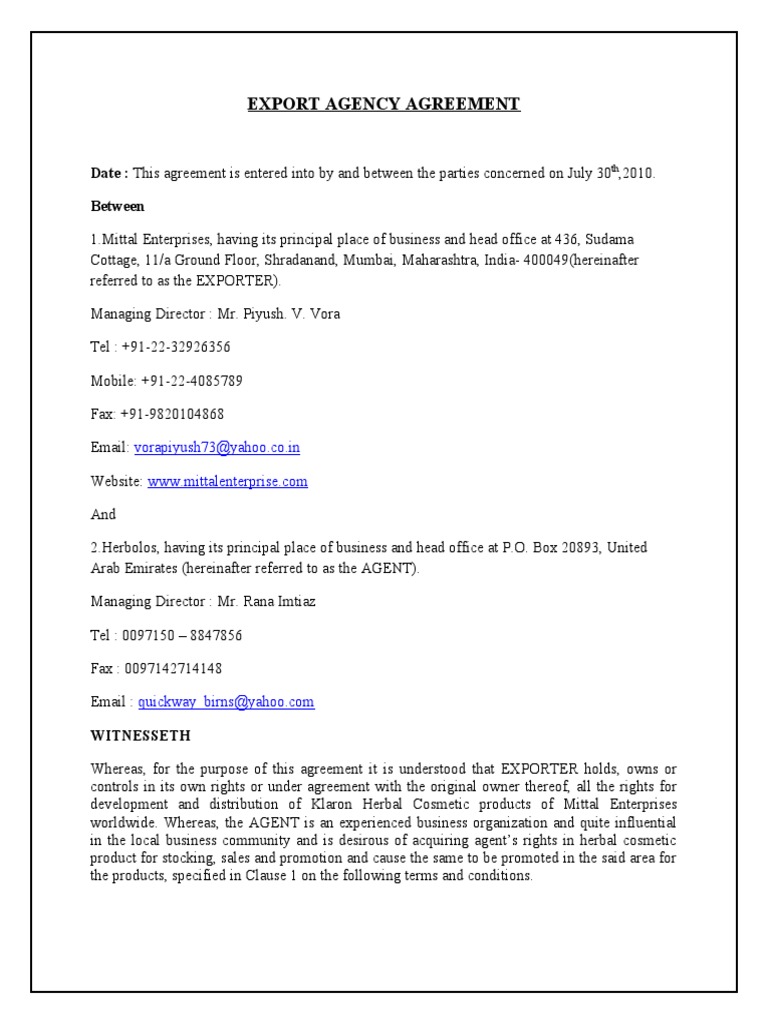 EXPORT AGENCY AGREEMENT

Date : This agreement is entered into by and between the parties concerned on July 30$^{th}$,2010.

Between

1.Mittal Enterprises, having its principal place of business and head office at 436, Sudama Cottage, 11/a Ground Floor, Shradanand, Mumbai, Maharashtra, India- 400049(hereinafter referred to as the EXPORTER).

Managing Director : Mr. Piyush. V. Vora

Tel : +91-22-32926356

Mobile: +91-22-4085789

Fax: +91-9820104868

Email: vorapiyush73@yahoo.co.in

Website: www.mittalenterprise.com

And

2.Herbolos, having its principal place of business and head office at P.O. Box 20893, United Arab Emirates (hereinafter referred to as the AGENT).

Managing Director : Mr. Rana Imtiaz

Tel : 0097150 – 8847856

Fax : 0097142714148

Email : quickway_birns@yahoo.com

WITNESSETH

Whereas, for the purpose of this agreement it is understood that EXPORTER holds, owns or controls in its own rights or under agreement with the original owner thereof, all the rights for development and distribution of Klaron Herbal Cosmetic products of Mittal Enterprises worldwide. Whereas, the AGENT is an experienced business organization and quite influential in the local business community and is desirous of acquiring agent's rights in herbal cosmetic product for stocking, sales and promotion and cause the same to be promoted in the said area for the products, specified in Clause 1 on the following terms and conditions.